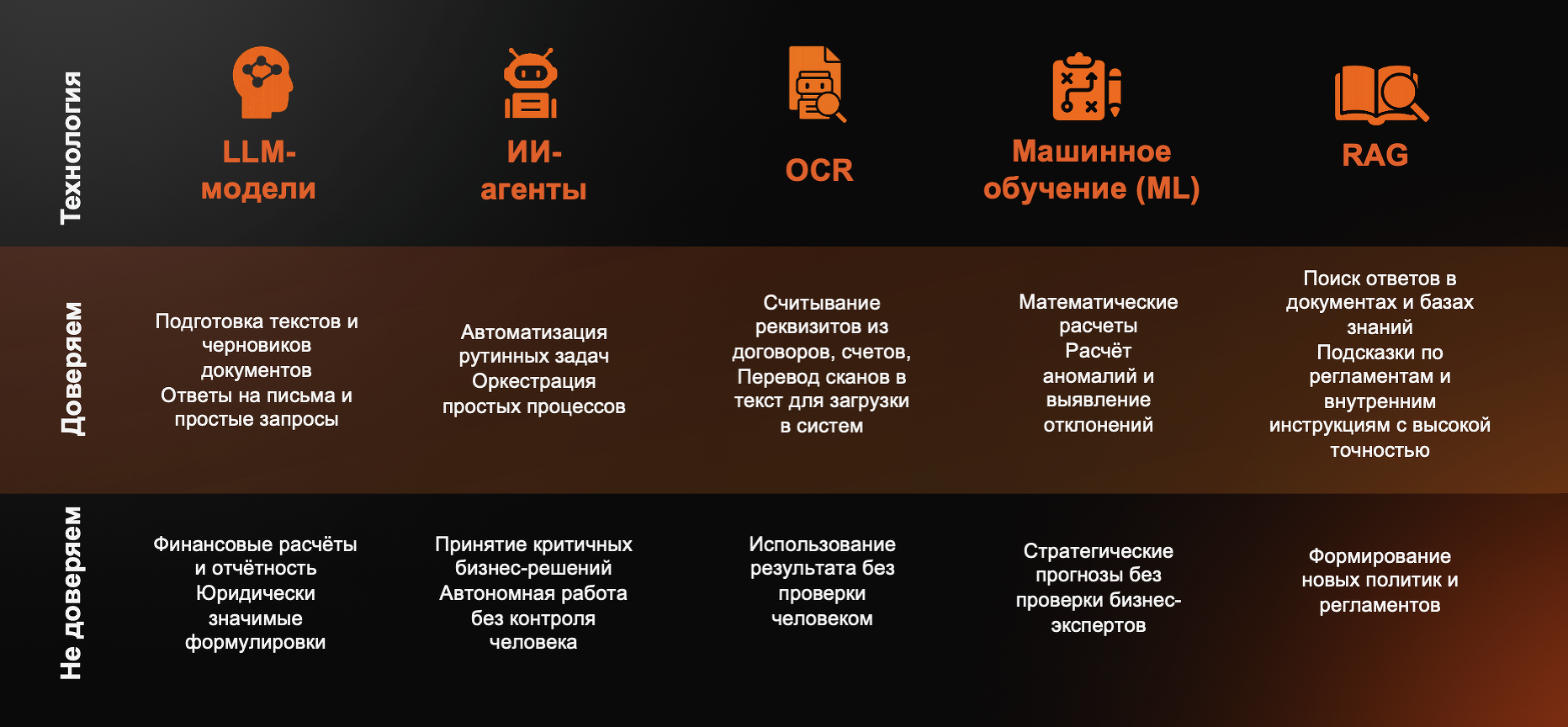 | Технология | LLM-модели | ИИ-агенты | OCR | Машинное обучение (ML) | RAG |
|---|---|---|---|---|---|
| Доверяем | Подготовка текстов и черновиков документов Ответы на письма и простые запросы | Автоматизация рутинных задач Оркестрация простых процессов | Считывание реквизитов из договоров, счетов, Перевод сканов в текст для загрузки в систем | Математические расчеты Расчёт аномалий и выявление отклонений | Поиск ответов в документах и базах знаний Подсказки по регламентам и внутренним инструкциям с высокой точностью |
| Не доверяем | Финансовые расчёты и отчётность Юридически значимые формулировки | Принятие критичных бизнес-решений Автономная работа без контроля человека | Использование результата без проверки человеком | Стратегические прогнозы без проверки бизнес-экспертов | Формирование новых политик и регламентов |